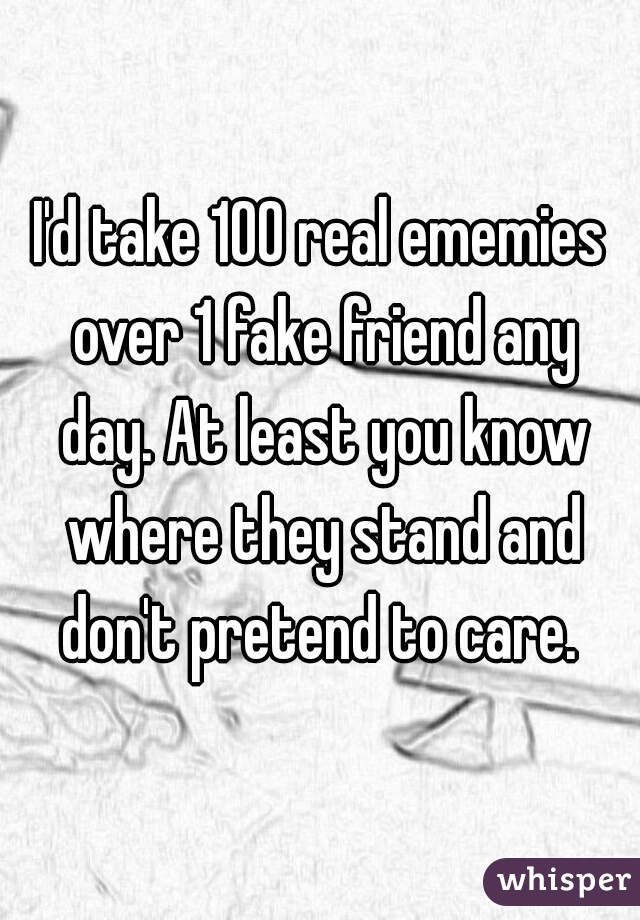 I'd take 100 real ememies over 1 fake friend any day. At least you know where they stand and don't pretend to care.

whisper